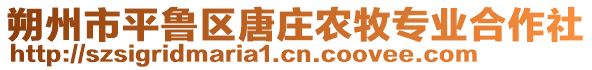 朔州市平鲁区唐庄农牧专业合作社
http://szsigridmaria1.cn.coovee.com